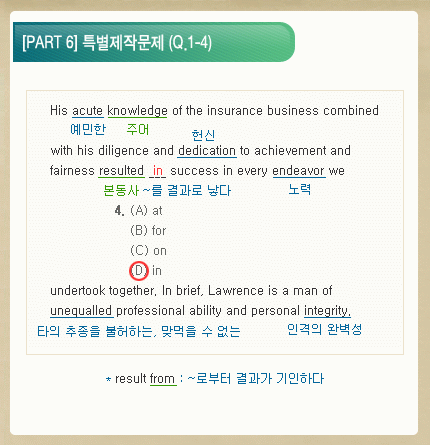 [PART 6] 특별제작문제 (Q.1-4)

His acute knowledge of the insurance business combined

예민한 주어 헌신

with his diligence and dedication to achievement and fairness resulted in success in every endeavor we

본동사 ~를 결과로 낳다 노력

4. (A) at
(B) for
(C) on
(D) in

undertook together. In brief, Lawrence is a man of unequalled professional ability and personal integrity.

타의 추종을 불허하는, 맞먹을 수 없는 인격의 완벽성

* result from : ~로부터 결과가 기인하다